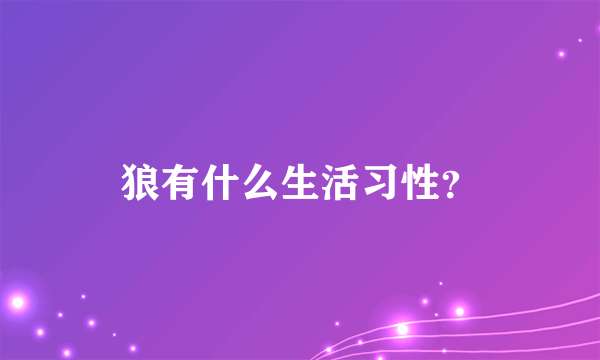 狼有什么生活习性?